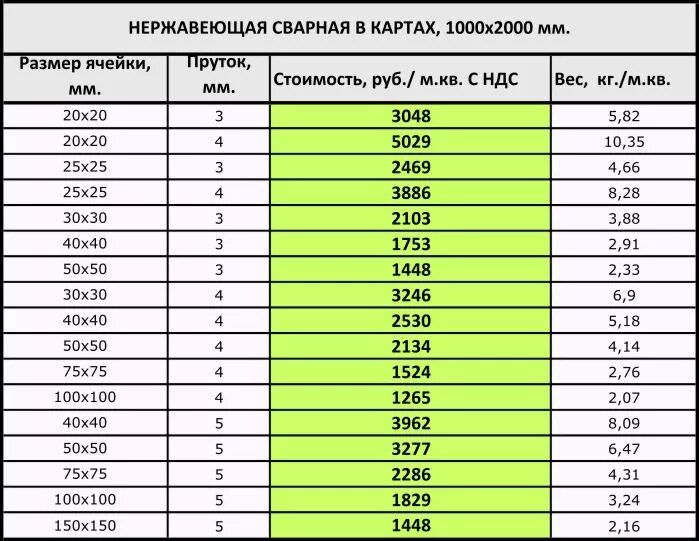 НЕРЖАВЕЮЩАЯ СВАРНАЯ В КАРТАХ, 1000х2000 мм.

| Размер ячейки, мм. | Пруток, мм. | Стоимость, руб./ м.кв. С НДС | Вес, кг./м.кв. |
|---|---|---|---|
| 20x20 | 3 | 3048 | 5,82 |
| 20x20 | 4 | 5029 | 10,35 |
| 25x25 | 3 | 2469 | 4,66 |
| 25x25 | 4 | 3886 | 8,28 |
| 30x30 | 3 | 2103 | 3,88 |
| 40x40 | 3 | 1753 | 2,91 |
| 50x50 | 3 | 1448 | 2,33 |
| 30x30 | 4 | 3246 | 6,9 |
| 40x40 | 4 | 2530 | 5,18 |
| 50x50 | 4 | 2134 | 4,14 |
| 75x75 | 4 | 1524 | 2,76 |
| 100x100 | 4 | 1265 | 2,07 |
| 40x40 | 5 | 3962 | 8,09 |
| 50x50 | 5 | 3277 | 6,47 |
| 75x75 | 5 | 2286 | 4,31 |
| 100x100 | 5 | 1829 | 3,24 |
| 150x150 | 5 | 1448 | 2,16 |